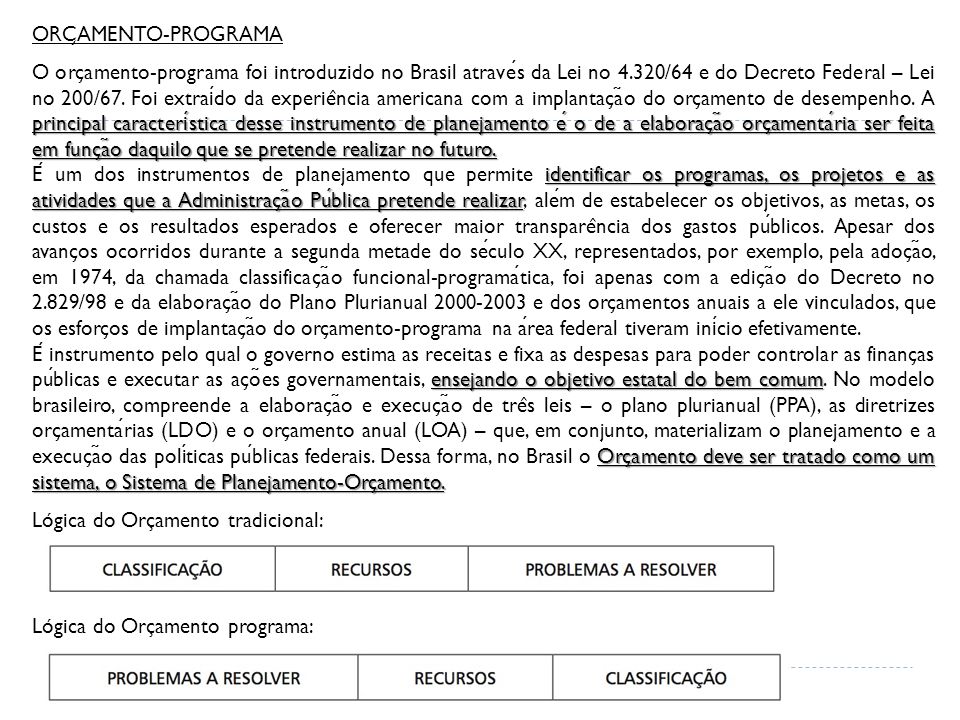 ORÇAMENTO-PROGRAMA

O orçamento-programa foi introduzido no Brasil através da Lei no 4.320/64 e do Decreto Federal – Lei no 200/67. Foi extraído da experiência americana com a implantação do orçamento de desempenho. A principal característica desse instrumento de planejamento é o de a elaboração orçamentária ser feita em função daquilo que se pretende realizar no futuro.
É um dos instrumentos de planejamento que permite identificar os programas, os projetos e as atividades que a Administração Pública pretende realizar, além de estabelecer os objetivos, as metas, os custos e os resultados esperados e oferecer maior transparência dos gastos públicos. Apesar dos avanços ocorridos durante a segunda metade do século XX, representados, por exemplo, pela adoção, em 1974, da chamada classificação funcional-programática, foi apenas com a edição do Decreto no 2.829/98 e da elaboração do Plano Plurianual 2000-2003 e dos orçamentos anuais a ele vinculados, que os esforços de implantação do orçamento-programa na área federal tiveram início efetivamente.
É instrumento pelo qual o governo estima as receitas e fixa as despesas para poder controlar as finanças públicas e executar as ações governamentais, ensejando o objetivo estatal do bem comum. No modelo brasileiro, compreende a elaboração e execução de três leis – o plano plurianual (PPA), as diretrizes orçamentárias (LDO) e o orçamento anual (LOA) – que, em conjunto, materializam o planejamento e a execução das políticas públicas federais. Dessa forma, no Brasil o Orçamento deve ser tratado como um sistema, o Sistema de Planejamento-Orçamento.

Lógica do Orçamento tradicional:

| CLASSIFICAÇÃO | RECURSOS | PROBLEMAS A RESOLVER |
|---|---|---|

Lógica do Orçamento programa:

| PROBLEMAS A RESOLVER | RECURSOS | CLASSIFICAÇÃO |
|---|---|---|